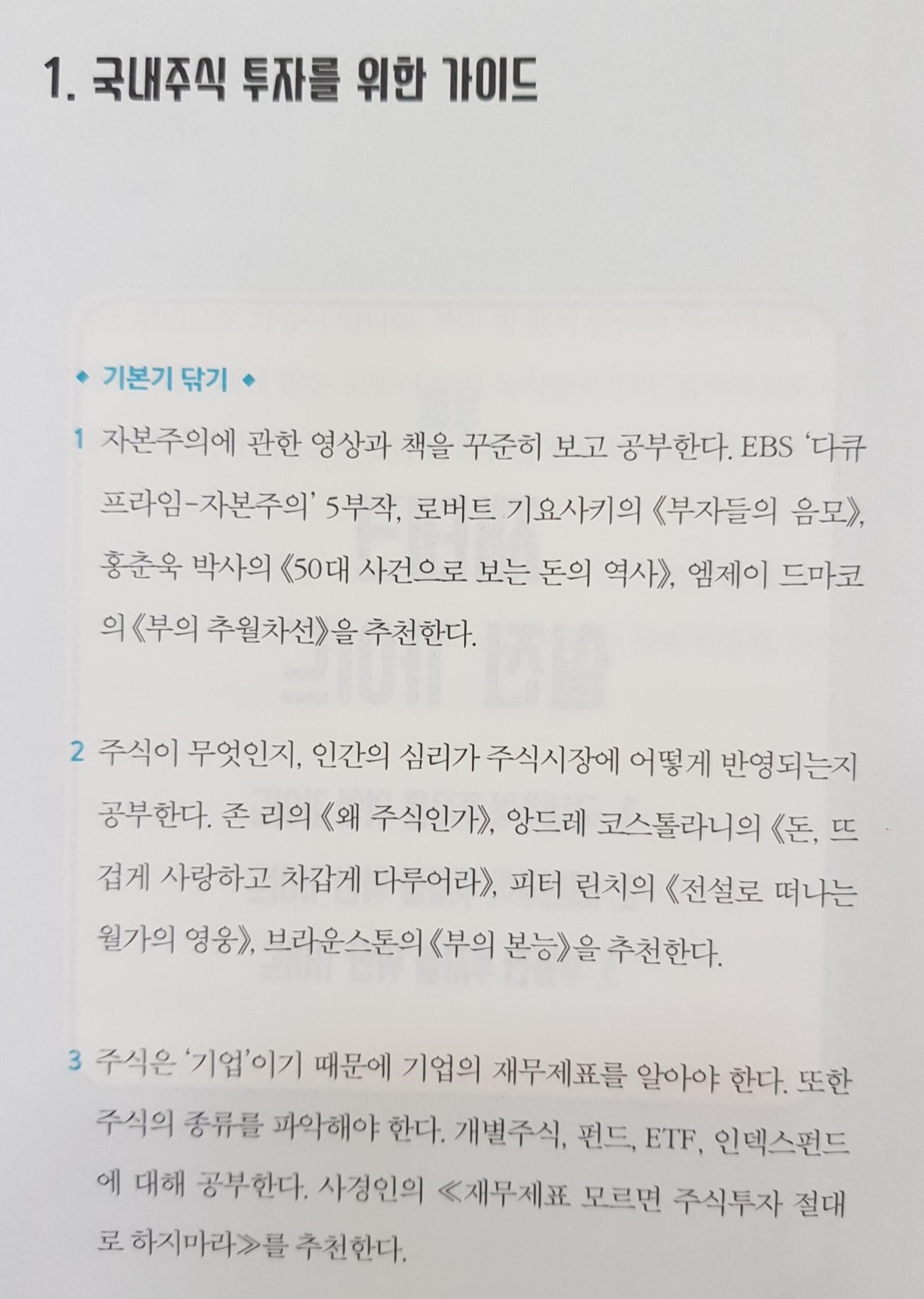 1. 국내주식 투자를 위한 가이드

◆ 기본기 닦기 ◆

1 자본주의에 관한 영상과 책을 꾸준히 보고 공부한다. EBS '다큐프라임-자본주의' 5부작, 로버트 기요사키의 《부자들의 음모》, 홍춘욱 박사의 《50대 사건으로 보는 돈의 역사》, 엠제이 드마코의 《부의 추월차선》을 추천한다.

2 주식이 무엇인지, 인간의 심리가 주식시장에 어떻게 반영되는지 공부한다. 존 리의 《왜 주식인가》, 앙드레 코스톨라니의 《돈, 뜨겁게 사랑하고 차갑게 다루어라》, 피터 린치의 《전설로 떠나는 월가의 영웅》, 브라운스톤의 《부의 본능》을 추천한다.

3 주식은 '기업'이기 때문에 기업의 재무제표를 알아야 한다. 또한 주식의 종류를 파악해야 한다. 개별주식, 펀드, ETF, 인덱스펀드에 대해 공부한다. 사경인의 ≪재무제표 모르면 주식투자 절대로 하지마라≫를 추천한다.